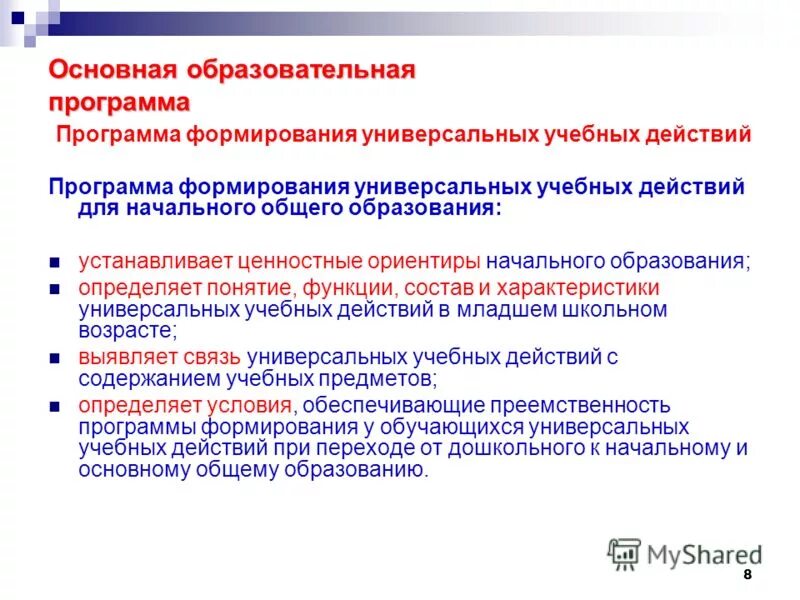 Основная образовательная программа

Программа формирования универсальных учебных действий

Программа формирования универсальных учебных действий для начального общего образования:

- устанавливает ценностные ориентиры начального образования;
- определяет понятие, функции, состав и характеристики универсальных учебных действий в младшем школьном возрасте;
- выявляет связь универсальных учебных действий с содержанием учебных предметов;
- определяет условия, обеспечивающие преемственность программы формирования у обучающихся универсальных учебных действий при переходе от дошкольного к начальному и основному общему образованию.

MyShared

8